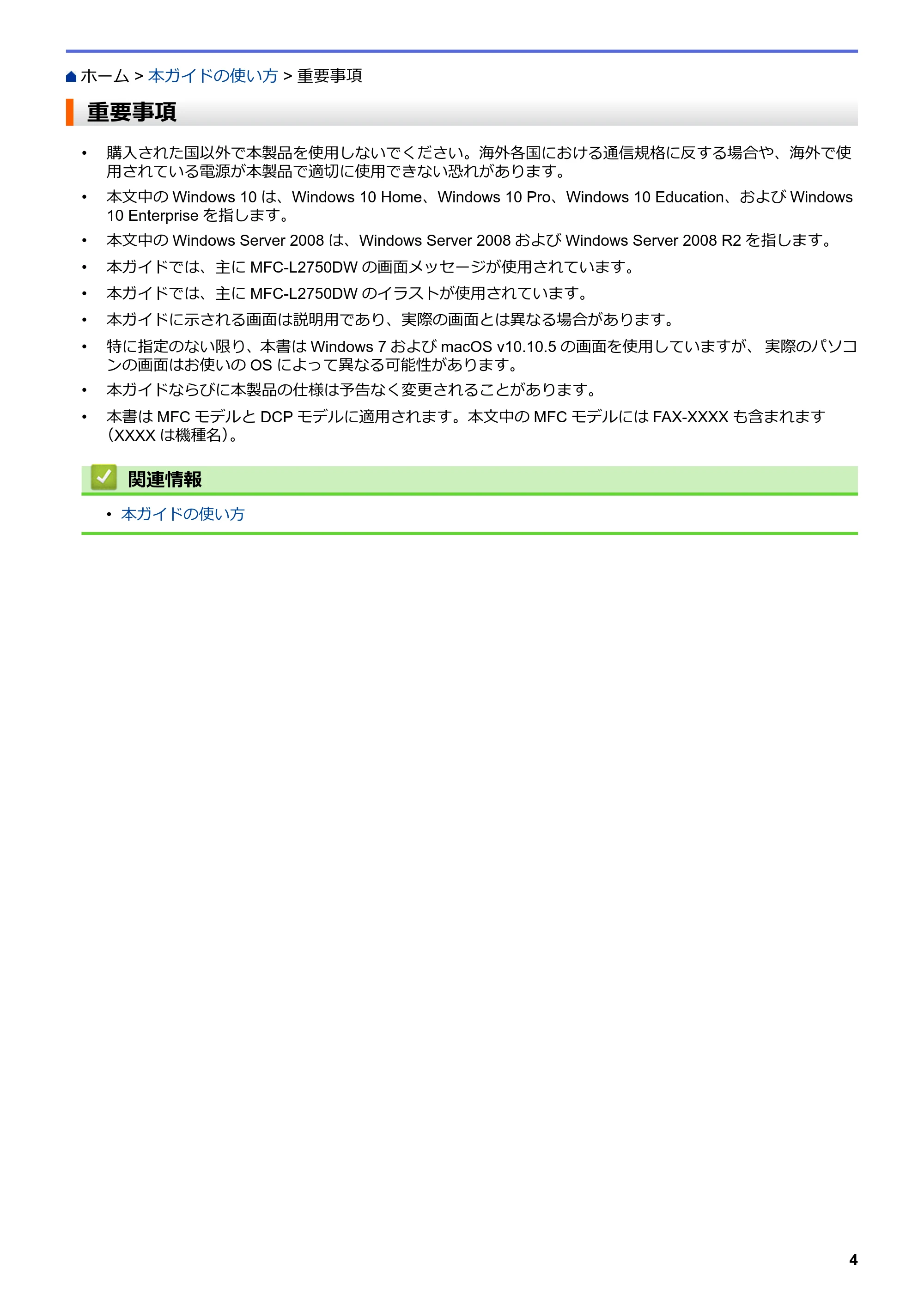 ホーム > 本ガイドの使い方 > 重要事項

重要事項

• 購入された国以外で本製品を使用しないでください。海外各国における通信規格に反する場合や、海外で使用されている電源が本製品で適切に使用できない恐れがあります。
• 本文中のWindows 10は、Windows 10 Home、Windows 10 Pro、Windows 10 Education、およびWindows 10 Enterpriseを指します。
• 本文中のWindows Server 2008は、Windows Server 2008およびWindows Server 2008 R2を指します。
• 本ガイドでは、主にMFC-L2750DWの画面メッセージが使用されています。
• 本ガイドでは、主にMFC-L2750DWのイラストが使用されています。
• 本ガイドに示される画面は説明用であり、実際の画面とは異なる場合があります。
• 特に指定のない限り、本書はWindows 7およびmacOS v10.10.5の画面を使用していますが、実際のパソコンの画面はお使いのOSによって異なる可能性があります。
• 本ガイドならびに本製品の仕様は予告なく変更されることがあります。
• 本書はMFCモデルとDCPモデルに適用されます。本文中のMFCモデルにはFAX-XXXXも含まれます(XXXXは機種名)。

関連情報

• 本ガイドの使い方

4